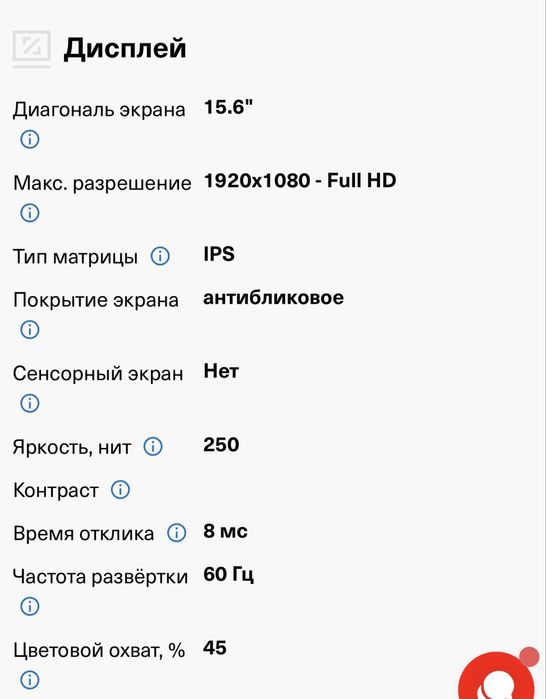 Дисплей

| | |
|---|---|
| Диагональ экрана | 15.6" |
| Макс. разрешение | 1920x1080 - Full HD |
| Тип матрицы | IPS |
| Покрытие экрана | антибликовое |
| Сенсорный экран | Нет |
| Яркость, нит | 250 |
| Контраст | |
| Время отклика | 8 мс |
| Частота развёртки | 60 Гц |
| Цветовой охват, % | 45 |